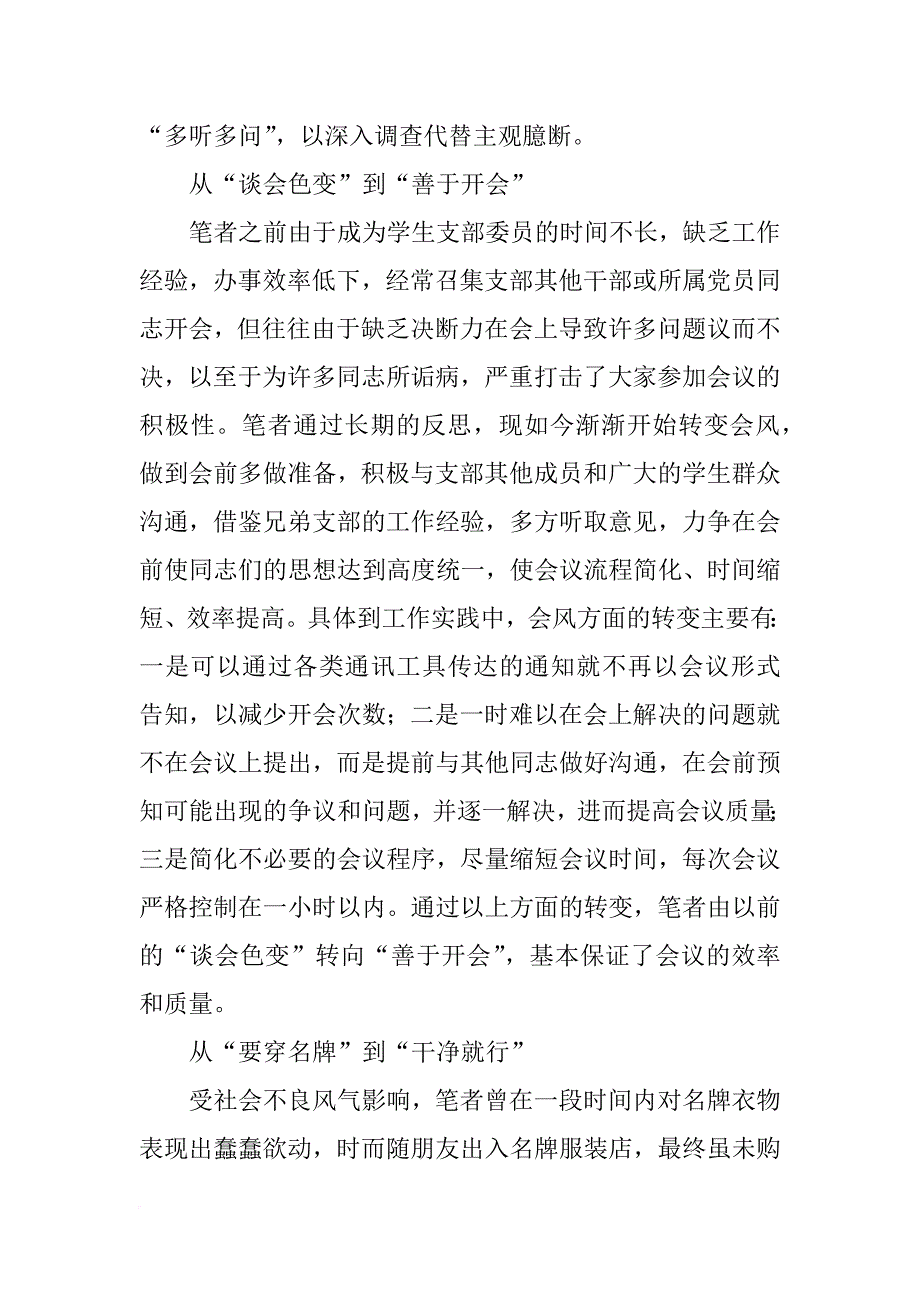 “多听多问”，以深入调查代替主观臆断。

从“谈会色变”到“善于开会”

笔者之前由于成为学生支部委员的时间不长，缺乏工作经验，办事效率低下，经常召集支部其他干部或所属党员同志开会，但往往由于缺乏决断力在会上导致许多问题议而不决，以至于为许多同志所诟病，严重打击了大家参加会议的积极性。笔者通过长期的反思，现如今渐渐开始转变会风，做到会前多做准备，积极与支部其他成员和广大的学生群众沟通，借鉴兄弟支部的工作经验，多方听取意见，力争在会前使同志们的思想达到高度统一，使会议流程简化、时间缩短、效率提高。具体到工作实践中，会风方面的转变主要有：一是可以通过各类通讯工具传达的通知就不再以会议形式告知，以减少开会次数；二是一时难以在会上解决的问题就不在会议上提出，而是提前与其他同志做好沟通，在会前预知可能出现的争议和问题，并逐一解决，进而提高会议质量；三是简化不必要的会议程序，尽量缩短会议时间，每次会议严格控制在一小时以内。通过以上方面的转变，笔者由以前的“谈会色变”转向“善于开会”，基本保证了会议的效率和质量。

从“要穿名牌”到“干净就行”

受社会不良风气影响，笔者曾在一段时间内对名牌衣物表现出蠢蠢欲动，时而随朋友出入名牌服装店，最终虽未购